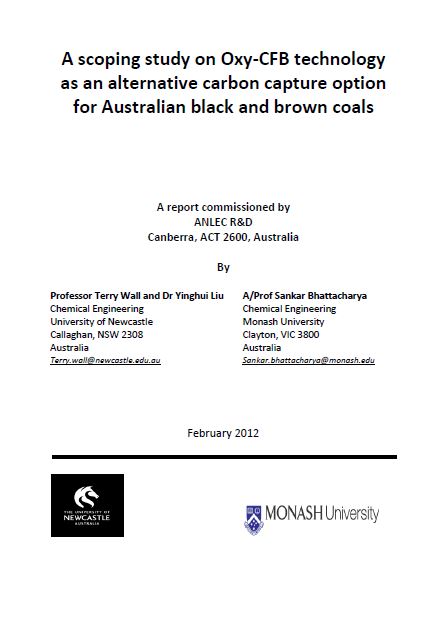 A scoping study on Oxy-CFB technology as an alternative carbon capture option for Australian black and brown coals

A report commissioned by
ANLEC R&D
Canberra, ACT 2600, Australia

By

Professor Terry Wall and Dr Yinghui Liu
Chemical Engineering
University of Newcastle
Callaghan, NSW 2308
Australia
Terry.wall@newcastle.edu.au

A/Prof Sankar Bhattacharya
Chemical Engineering
Monash University
Clayton, VIC 3800
Australia
Sankar.bhattacharya@monash.edu

February 2012

THE UNIVERSITY OF NEWCASTLE AUSTRALIA

MONASH University